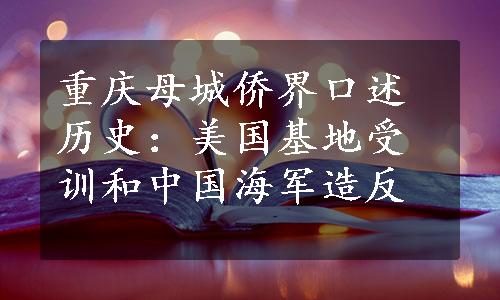 重庆母城侨界口述历史：美国基地受训和中国海军造反